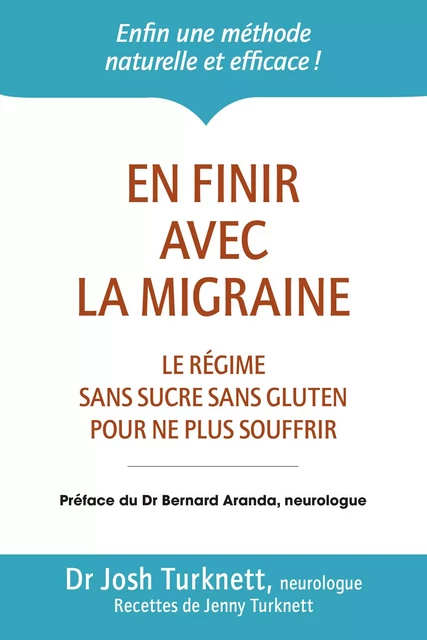 Enfin une méthode naturelle et efficace !

EN FINIR AVEC LA MIGRAINE

LE RÉGIME SANS SUCRE SANS GLUTEN POUR NE PLUS SOUFFRIR

Préface du Dr Bernard Aranda, neurologue

Dr Josh Turknett, neurologue
Recettes de Jenny Turknett